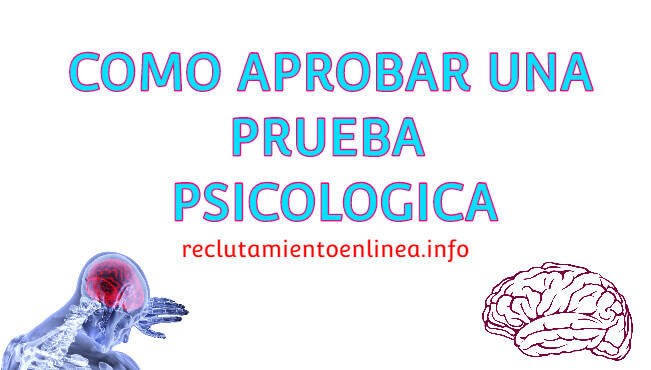 COMO APROBAR UNA PRUEBA PSICOLOGICA

reclutamientoenlinea.info